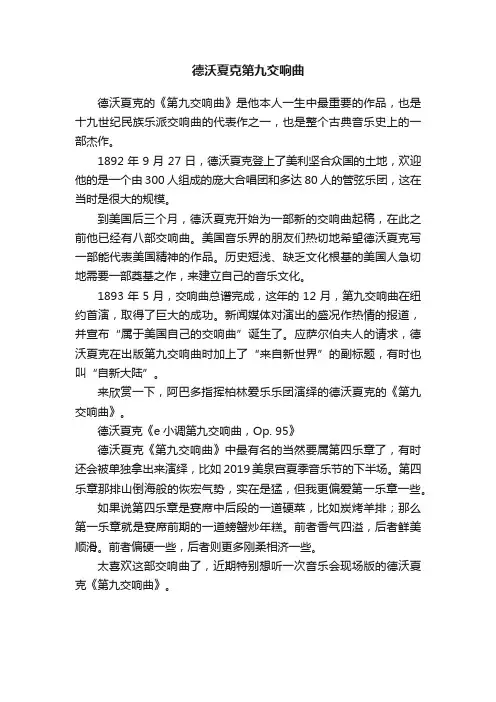 德沃夏克第九交响曲

德沃夏克的《第九交响曲》是他本人一生中最重要的作品，也是十九世纪民族乐派交响曲的代表作之一，也是整个古典音乐史上的一部杰作。

1892 年 9 月 27 日，德沃夏克登上了美利坚合众国的土地，欢迎他的是一个由 300 人组成的庞大合唱团和多达 80 人的管弦乐团，这在当时是很大的规模。

到美国后三个月，德沃夏克开始为一部新的交响曲起稿，在此之前他已经有八部交响曲。美国音乐界的朋友们热切地希望德沃夏克写一部能代表美国精神的作品。历史短浅、缺乏文化根基的美国人急切地需要一部奠基之作，来建立自己的音乐文化。

1893 年 5 月，交响曲总谱完成，这年的 12 月，第九交响曲在纽约首演，取得了巨大的成功。新闻媒体对演出的盛况作热情的报道，并宣布“属于美国自己的交响曲”诞生了。应萨尔伯夫人的请求，德沃夏克在出版第九交响曲时加上了“来自新世界”的副标题，有时也叫“自新大陆”。

来欣赏一下，阿巴多指挥柏林爱乐乐团演绎的德沃夏克的《第九交响曲》。

德沃夏克《e 小调第九交响曲，Op. 95》

德沃夏克《第九交响曲》中最有名的当然要属第四乐章了，有时还会被单独拿出来演绎，比如 2019 美泉宫夏季音乐节的下半场。第四乐章那排山倒海般的恢宏气势，实在是猛，但我更偏爱第一乐章一些。

如果说第四乐章是宴席中后段的一道硬菜，比如炭烤羊排；那么第一乐章就是宴席前期的一道螃蟹炒年糕。前者香气四溢，后者鲜美顺滑。前者偏硬一些，后者则更多刚柔相济一些。

太喜欢这部交响曲了，近期特别想听一次音乐会现场版的德沃夏克《第九交响曲》。